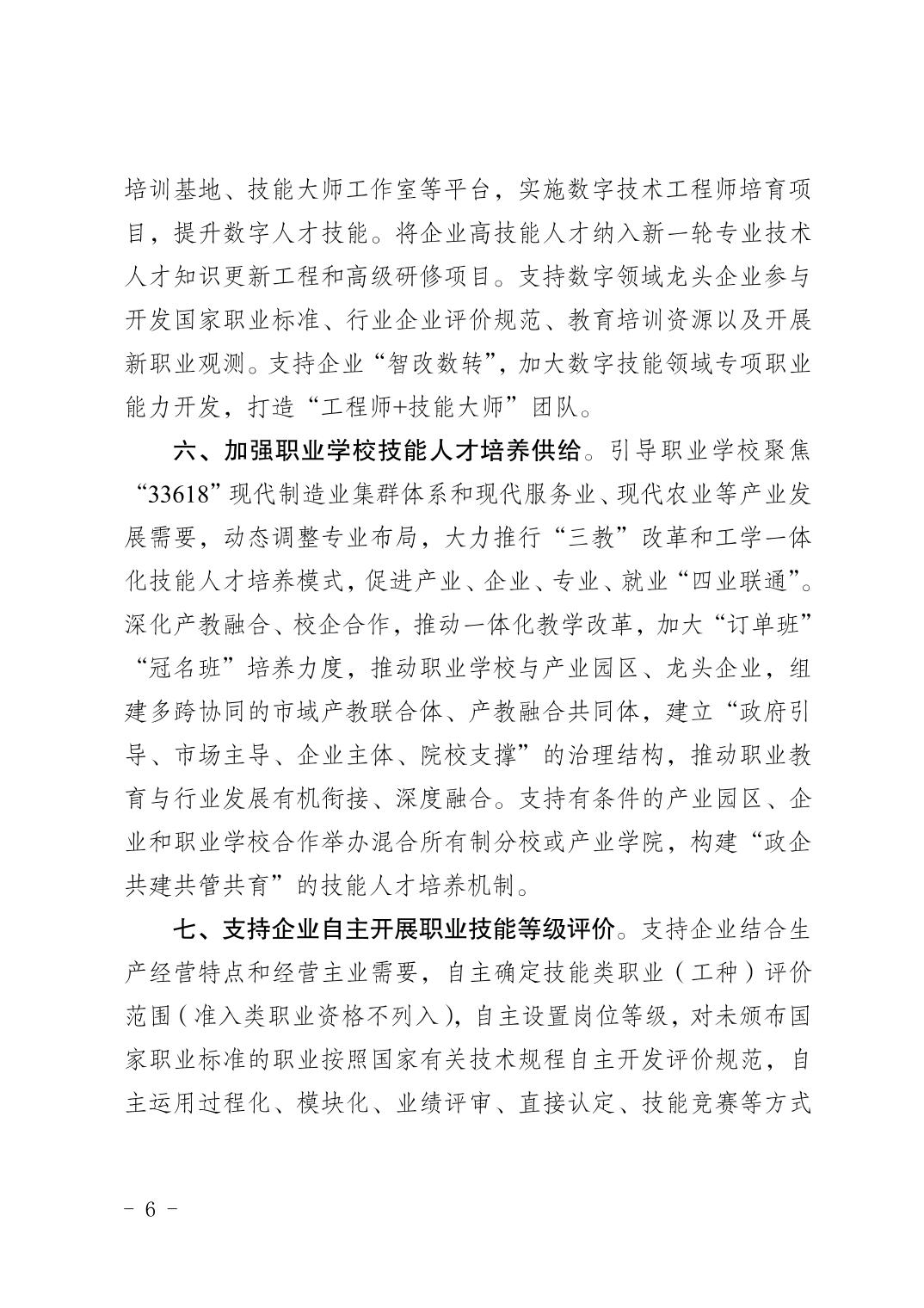 培训基地、技能大师工作室等平台，实施数字技术工程师培育项目，提升数字人才技能。将企业高技能人才纳入新一轮专业技术人才知识更新工程和高级研修项目。支持数字领域龙头企业参与开发国家职业标准、行业企业评价规范、教育培训资源以及开展新职业观测。支持企业“智改数转”，加大数字技能领域专项职业能力开发，打造“工程师+技能大师”团队。

六、加强职业学校技能人才培养供给。引导职业学校聚焦“33618”现代制造业集群体系和现代服务业、现代农业等产业发展需要，动态调整专业布局，大力推行“三教”改革和工学一体化技能人才培养模式，促进产业、企业、专业、就业“四业联通”。深化产教融合、校企合作，推动一体化教学改革，加大“订单班”“冠名班”培养力度，推动职业学校与产业园区、龙头企业，组建多跨协同的市域产教联合体、产教融合共同体，建立“政府引导、市场主导、企业主体、院校支撑”的治理结构，推动职业教育与行业发展有机衔接、深度融合。支持有条件的产业园区、企业和职业学校合作举办混合所有制分校或产业学院，构建“政企共建共管共育”的技能人才培养机制。

七、支持企业自主开展职业技能等级评价。支持企业结合生产经营特点和经营主业需要，自主确定技能类职业（工种）评价范围（准入类职业资格不列入），自主设置岗位等级，对未颁布国家职业标准的职业按照国家有关技术规程自主开发评价规范，自主运用过程化、模块化、业绩评审、直接认定、技能竞赛等方式

－ 6 －